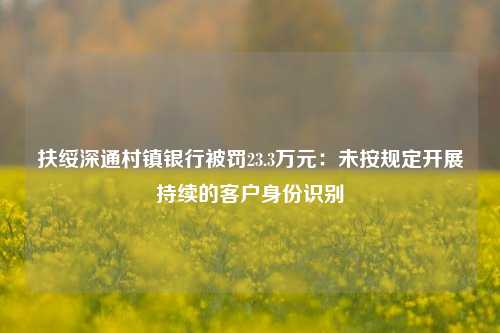 扶绥深通村镇银行被罚23.3万元：未按规定开展持续的客户身份识别